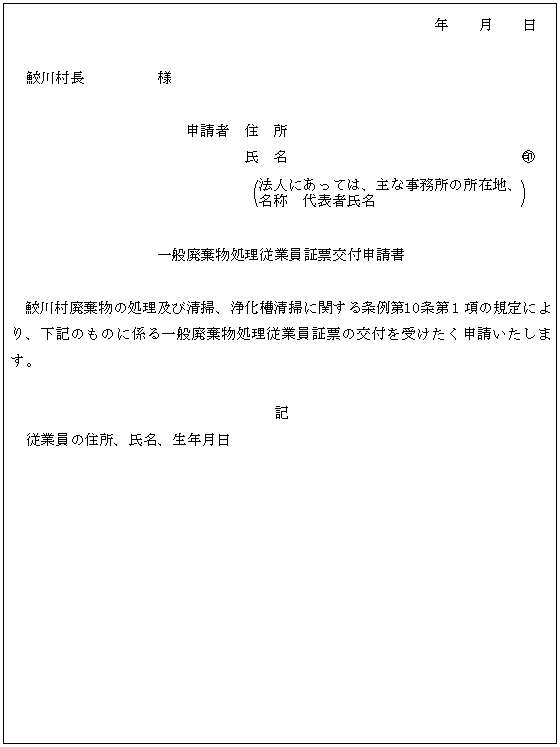 年　月　日

鮫川村長　　　　様

申請者　住　所

氏　名　　　　　　　　　　　㊞

(法人にあっては、主な事務所の所在地、名称　代表者氏名)

一般廃棄物処理従業員証票交付申請書

鮫川村廃棄物の処理及び清掃、浄化槽清掃に関する条例第10条第１項の規定により、下記のものに係る一般廃棄物処理従業員証票の交付を受けたく申請いたします。

記

従業員の住所、氏名、生年月日